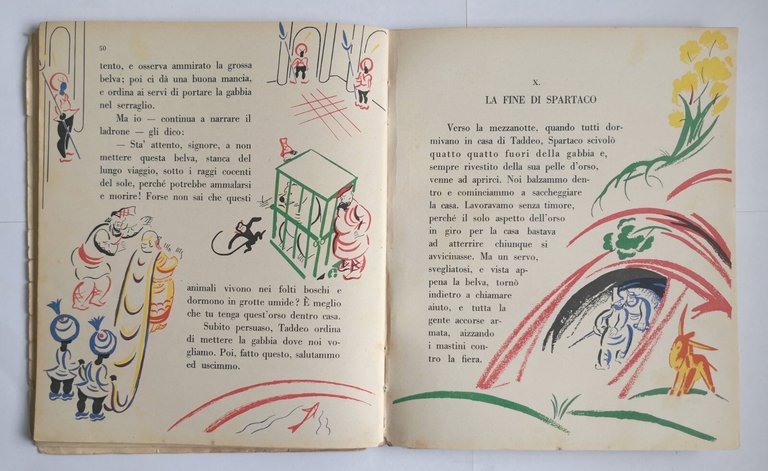 50

tento, e osserva ammirato la grossa belva; poi ci dà una buona mancia, e ordina ai servi di portare la gabbia nel serraglio.

Ma io — continua a narrare il ladrone — gli dico:

— Sta' attento, signore, a non mettere questa belva, stanca del lungo viaggio, sotto i raggi cocenti del sole, perché potrebbe ammalarsi e morire! Forse non sai che questi animali vivono nei folti boschi e dormono in grotte umide? È meglio che tu tenga quest'orso dentro casa.

Subito persuaso, Taddeo ordina di mettere la gabbia dove noi vogliamo. Poi, fatto questo, salutammo ed uscimmo.

X.

LA FINE DI SPARTACO

Verso la mezzanotte, quando tutti dormivano in casa di Taddeo, Spartaco scivolò quatto quatto fuori della gabbia e, sempre rivestito della sua pelle d'orso, venne ad aprirci. Noi balzammo dentro e cominciammo a saccheggiare la casa. Lavoravamo senza timore, perché il solo aspetto dell'orso in giro per la casa bastava ad atterrire chiunque si avvicinasse. Ma un servo, svegliatosi, e vista appena la belva, tornò indietro a chiamare aiuto, e tutta la gente accorse armata, aizzando i mastini contro la fiera.